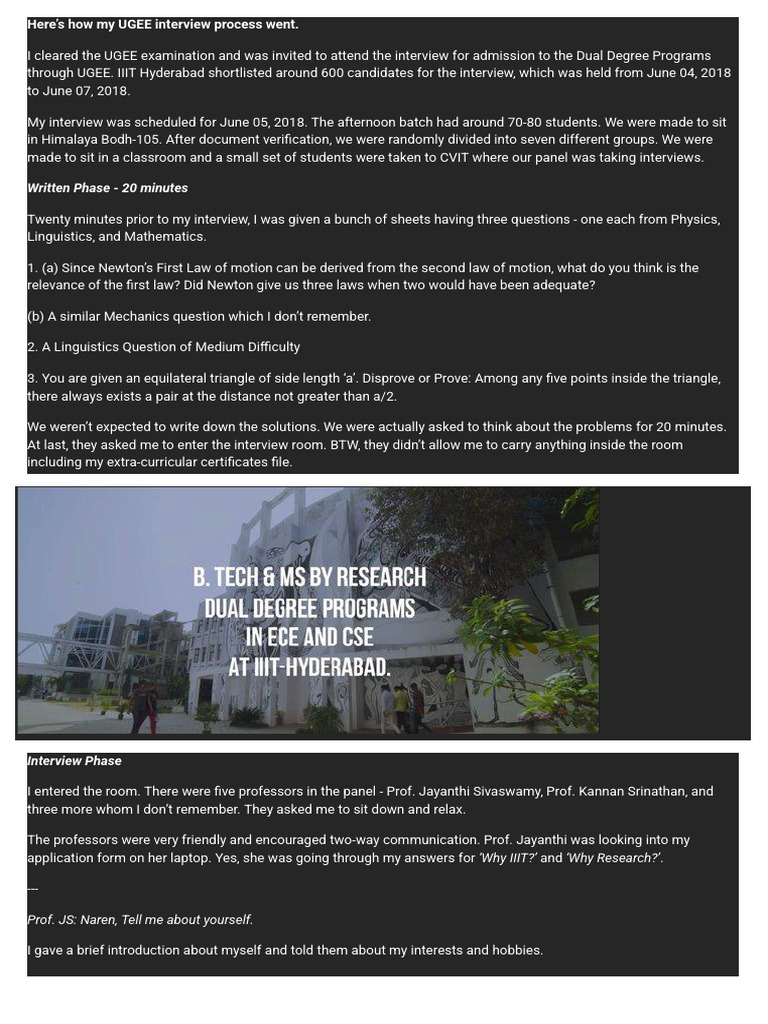 Here's how my UGEE interview process went.

I cleared the UGEE examination and was invited to attend the interview for admission to the Dual Degree Programs through UGEE. IIIT Hyderabad shortlisted around 600 candidates for the interview, which was held from June 04, 2018 to June 07, 2018.

My interview was scheduled for June 05, 2018. The afternoon batch had around 70-80 students. We were made to sit in Himalaya Bodh-105. After document verification, we were randomly divided into seven different groups. We were made to sit in a classroom and a small set of students were taken to CVIT where our panel was taking interviews.

Written Phase - 20 minutes

Twenty minutes prior to my interview, I was given a bunch of sheets having three questions - one each from Physics, Linguistics, and Mathematics.

1. (a) Since Newton's First Law of motion can be derived from the second law of motion, what do you think is the relevance of the first law? Did Newton give us three laws when two would have been adequate?

(b) A similar Mechanics question which I don't remember.

2. A Linguistics Question of Medium Difficulty

3. You are given an equilateral triangle of side length 'a'. Disprove or Prove: Among any five points inside the triangle, there always exists a pair at the distance not greater than a/2.

We weren't expected to write down the solutions. We were actually asked to think about the problems for 20 minutes. At last, they asked me to enter the interview room. BTW, they didn't allow me to carry anything inside the room including my extra-curricular certificates file.

B. TECH & MS BY RESEARCH
DUAL DEGREE PROGRAMS
IN ECE AND CSE
AT IIIT-HYDERABAD.

Interview Phase

I entered the room. There were five professors in the panel - Prof. Jayanthi Sivaswamy, Prof. Kannan Srinathan, and three more whom I don't remember. They asked me to sit down and relax.

The professors were very friendly and encouraged two-way communication. Prof. Jayanthi was looking into my application form on her laptop. Yes, she was going through my answers for 'Why IIIT?' and 'Why Research?'.

---

Prof. JS: Naren, Tell me about yourself.

I gave a brief introduction about myself and told them about my interests and hobbies.